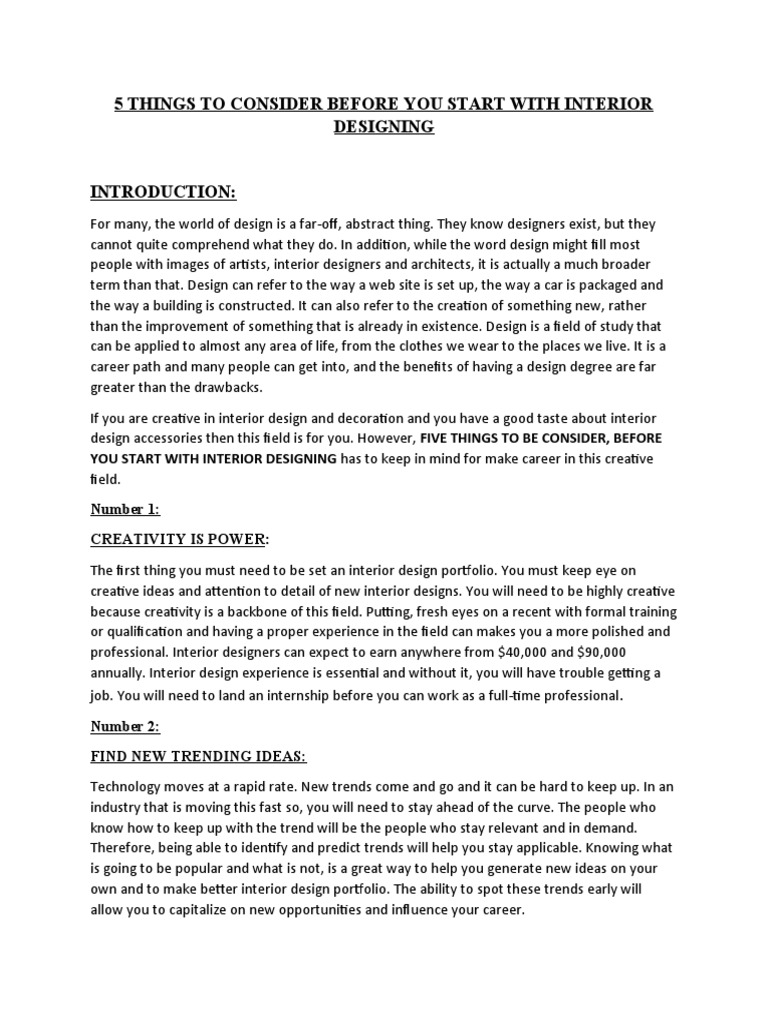 5 THINGS TO CONSIDER BEFORE YOU START WITH INTERIOR DESIGNING

INTRODUCTION:

For many, the world of design is a far-off, abstract thing. They know designers exist, but they cannot quite comprehend what they do. In addition, while the word design might fill most people with images of artists, interior designers and architects, it is actually a much broader term than that. Design can refer to the way a web site is set up, the way a car is packaged and the way a building is constructed. It can also refer to the creation of something new, rather than the improvement of something that is already in existence. Design is a field of study that can be applied to almost any area of life, from the clothes we wear to the places we live. It is a career path and many people can get into, and the benefits of having a design degree are far greater than the drawbacks.

If you are creative in interior design and decoration and you have a good taste about interior design accessories then this field is for you. However, FIVE THINGS TO BE CONSIDER, BEFORE YOU START WITH INTERIOR DESIGNING has to keep in mind for make career in this creative field.

Number 1:

CREATIVITY IS POWER:

The first thing you must need to be set an interior design portfolio. You must keep eye on creative ideas and attention to detail of new interior designs. You will need to be highly creative because creativity is a backbone of this field. Putting, fresh eyes on a recent with formal training or qualification and having a proper experience in the field can makes you a more polished and professional. Interior designers can expect to earn anywhere from $40,000 and $90,000 annually. Interior design experience is essential and without it, you will have trouble getting a job. You will need to land an internship before you can work as a full-time professional.

Number 2:

FIND NEW TRENDING IDEAS:

Technology moves at a rapid rate. New trends come and go and it can be hard to keep up. In an industry that is moving this fast so, you will need to stay ahead of the curve. The people who know how to keep up with the trend will be the people who stay relevant and in demand. Therefore, being able to identify and predict trends will help you stay applicable. Knowing what is going to be popular and what is not, is a great way to help you generate new ideas on your own and to make better interior design portfolio. The ability to spot these trends early will allow you to capitalize on new opportunities and influence your career.